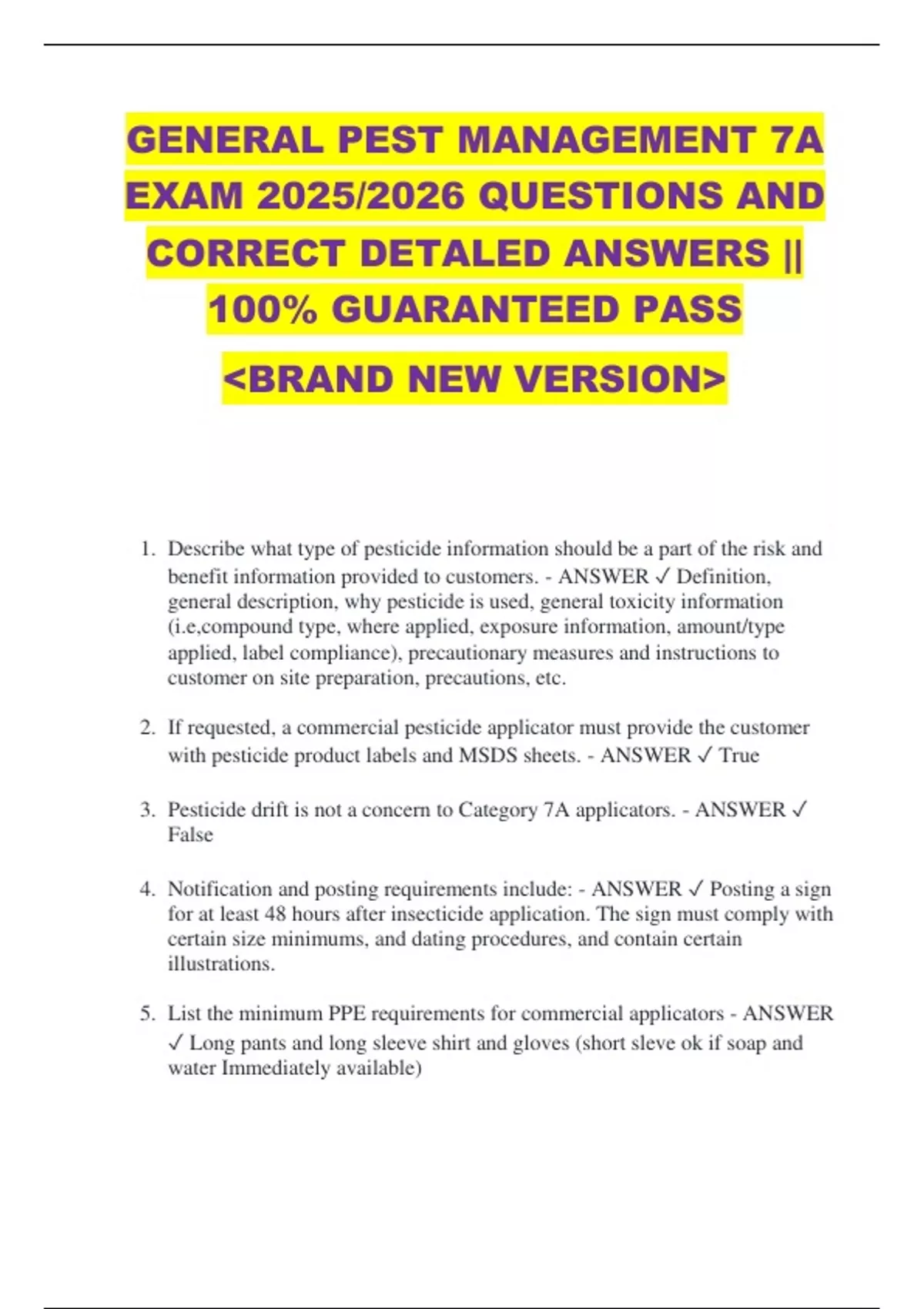 GENERAL PEST MANAGEMENT 7A EXAM 2025/2026 QUESTIONS AND CORRECT DETALED ANSWERS || 100% GUARANTEED PASS

<BRAND NEW VERSION>

1. Describe what type of pesticide information should be a part of the risk and benefit information provided to customers. - ANSWER ✓ Definition, general description, why pesticide is used, general toxicity information (i.e,compound type, where applied, exposure information, amount/type applied, label compliance), precautionary measures and instructions to customer on site preparation, precautions, etc.

2. If requested, a commercial pesticide applicator must provide the customer with pesticide product labels and MSDS sheets. - ANSWER ✓ True

3. Pesticide drift is not a concern to Category 7A applicators. - ANSWER ✓ False

4. Notification and posting requirements include: - ANSWER ✓ Posting a sign for at least 48 hours after insecticide application. The sign must comply with certain size minimums, and dating procedures, and contain certain illustrations.

5. List the minimum PPE requirements for commercial applicators - ANSWER ✓ Long pants and long sleeve shirt and gloves (short sleve ok if soap and water Immediately available)